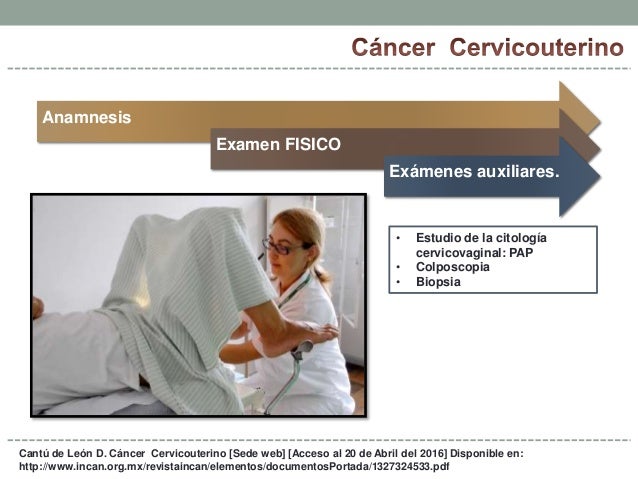 Cáncer Cervicouterino

Anamnesis

Examen FISICO

Exámenes auxiliares.

• Estudio de la citología cervicovaginal: PAP
• Colposcopia
• Biopsia

Cantú de León D. Cáncer Cervicouterino [Sede web] [Acceso al 20 de Abril del 2016] Disponible en: http://www.incan.org.mx/revistaincan/elementos/documentosPortada/1327324533.pdf